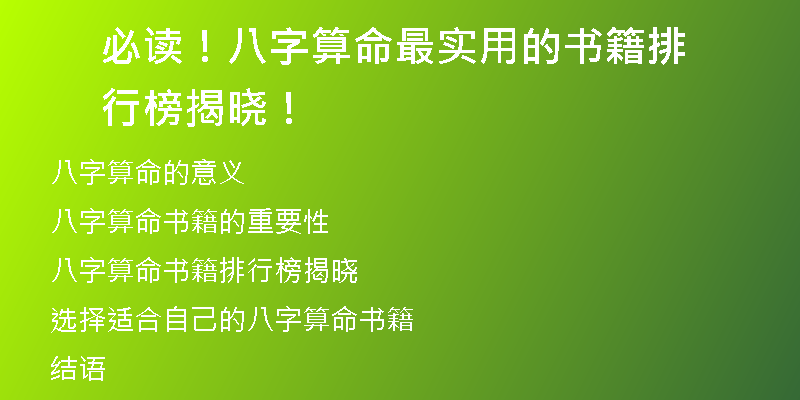 必读！八字算命最实用的书籍排行榜揭晓！

八字算命的意义

八字算命书籍的重要性

八字算命书籍排行榜揭晓

选择适合自己的八字算命书籍

结语